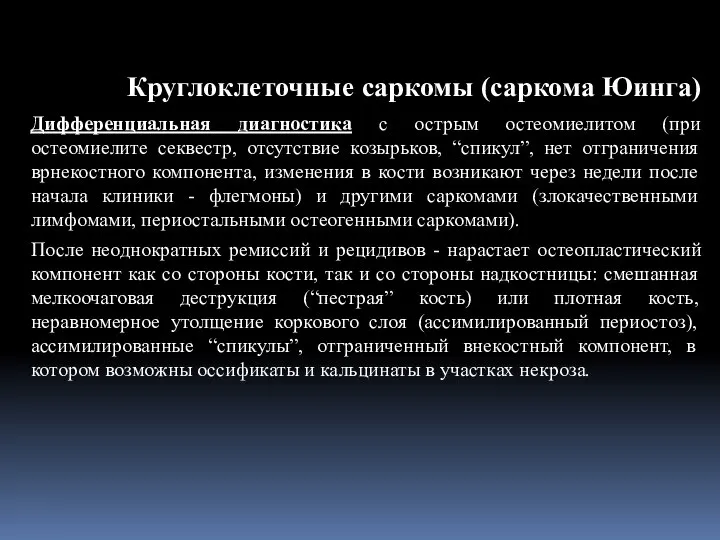 Круглоклеточные саркомы (саркома Юинга)

Дифференциальная диагностика с острым остеомиелитом (при остеомиелите секвестр, отсутствие козырьков, “спикул”, нет отграничения врнекостного компонента, изменения в кости возникают через недели после начала клиники - флегмоны) и другими саркомами (злокачественными лимфомами, периостальными остеогенными саркомами).

После неоднократных ремиссий и рецидивов - нарастает остеопластический компонент как со стороны кости, так и со стороны надкостницы: смешанная мелкоочаговая деструкция (“пестрая” кость) или плотная кость, неравномерное утолщение коркового слоя (ассимилированный периостоз), ассимилированные “спикулы”, отграниченный внекостный компонент, в котором возможны оссификаты и кальцинаты в участках некроза.